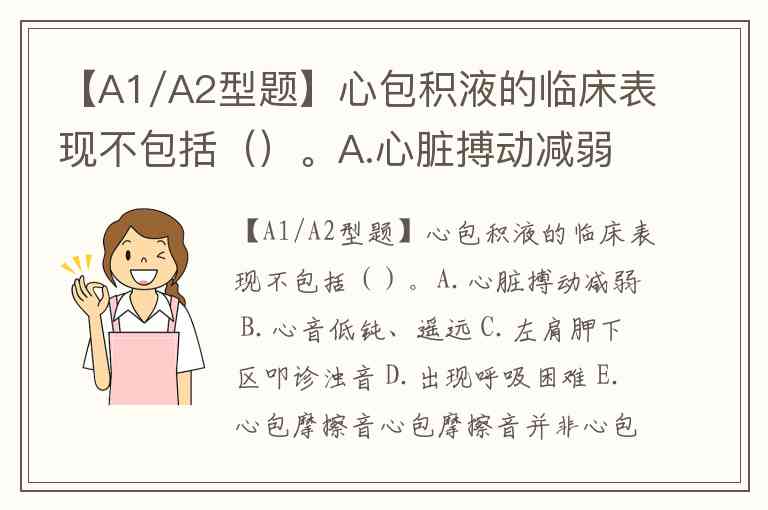 【A1/A2型题】心包积液的临床表现不包括（）。A.心脏搏动减弱

【A1/A2型题】心包积液的临床表现不包括（）。A.心脏搏动减弱B.心音低钝、遥远C.左肩胛下区叩诊浊音D.出现呼吸困难E.心包摩擦音心包摩擦音并非心包